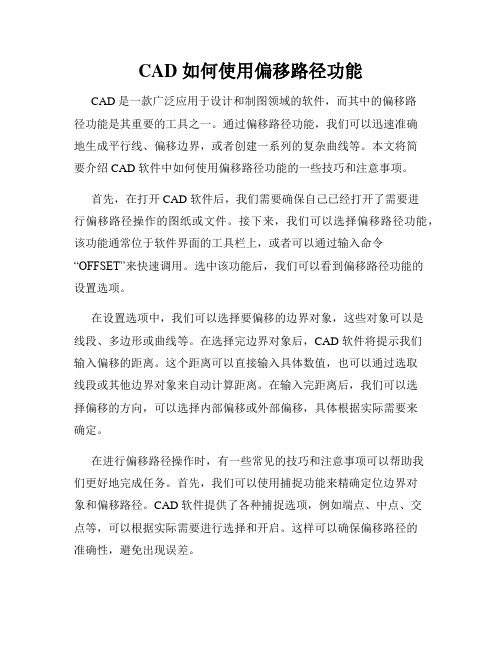 CAD 如何使用偏移路径功能

CAD 是一款广泛应用于设计和制图领域的软件，而其中的偏移路径功能是其重要的工具之一。通过偏移路径功能，我们可以迅速准确地生成平行线、偏移边界，或者创建一系列的复杂曲线等。本文将简要介绍 CAD 软件中如何使用偏移路径功能的一些技巧和注意事项。

首先，在打开 CAD 软件后，我们需要确保自己已经打开了需要进行偏移路径操作的图纸或文件。接下来，我们可以选择偏移路径功能，该功能通常位于软件界面的工具栏上，或者可以通过输入命令“OFFSET”来快速调用。选中该功能后，我们可以看到偏移路径功能的设置选项。

在设置选项中，我们可以选择要偏移的边界对象，这些对象可以是线段、多边形或曲线等。在选择完边界对象后，CAD 软件将提示我们输入偏移的距离。这个距离可以直接输入具体数值，也可以通过选取线段或其他边界对象来自动计算距离。在输入完距离后，我们可以选择偏移的方向，可以选择内部偏移或外部偏移，具体根据实际需要来确定。

在进行偏移路径操作时，有一些常见的技巧和注意事项可以帮助我们更好地完成任务。首先，我们可以使用捕捉功能来精确定位边界对象和偏移路径。CAD 软件提供了各种捕捉选项，例如端点、中点、交点等，可以根据实际需要进行选择和开启。这样可以确保偏移路径的准确性，避免出现误差。